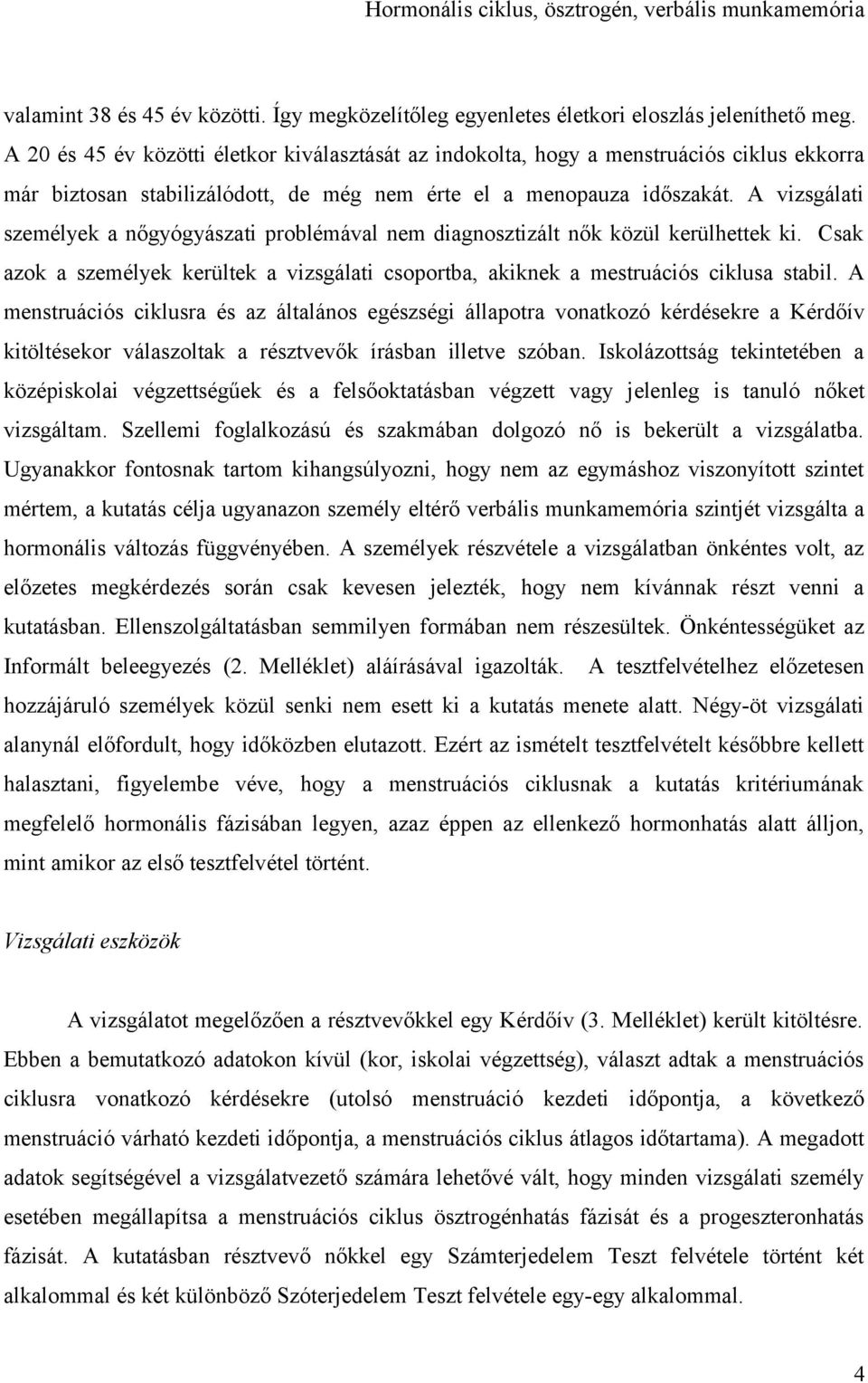 Hormonális ciklus, ösztrogén, verbális munkamemória

valamint 38 és 45 év közötti. Így megközelítőleg egyenletes életkori eloszlás jeleníthető meg. A 20 és 45 év közötti életkor kiválasztását az indokolta, hogy a menstruációs ciklus ekkorra már biztosan stabilizálódott, de még nem érte el a menopauza időszakát. A vizsgálati személyek a nőgyógyászati problémával nem diagnosztizált nők közül kerülhettek ki. Csak azok a személyek kerültek a vizsgálati csoportba, akiknek a mestruációs ciklusa stabil. A menstruációs ciklusra és az általános egészségi állapotra vonatkozó kérdésekre a Kérdőív kitöltésekor válaszoltak a résztvevők írásban illetve szóban. Iskolázottság tekintetében a középiskolai végzettségűek és a felsőoktatásban végzett vagy jelenleg is tanuló nőket vizsgáltam. Szellemi foglalkozású és szakmában dolgozó nő is bekerült a vizsgálatba. Ugyanakkor fontosnak tartom kihangsúlyozni, hogy nem az egymáshoz viszonyított szintet mértem, a kutatás célja ugyanazon személy eltérő verbális munkamemória szintjét vizsgálta a hormonális változás függvényében. A személyek részvétele a vizsgálatban önkéntes volt, az előzetes megkérdezés során csak kevesen jelezték, hogy nem kívánnak részt venni a kutatásban. Ellenszolgáltatásban semmilyen formában nem részesültek. Önkéntességüket az Informált beleegyezés (2. Melléklet) aláírásával igazolták. A tesztfelvételhez előzetesen hozzájáruló személyek közül senki nem esett ki a kutatás menete alatt. Négy-öt vizsgálati alanynál előfordult, hogy időközben elutazott. Ezért az ismételt tesztfelvételt későbbre kellett halasztani, figyelembe véve, hogy a menstruációs ciklusnak a kutatás kritériumának megfelelő hormonális fázisában legyen, azaz éppen az ellenkező hormonhatás alatt álljon, mint amikor az első tesztfelvétel történt.

Vizsgálati eszközök

A vizsgálatot megelőzően a résztvevőkkel egy Kérdőív (3. Melléklet) került kitöltésre. Ebben a bemutatkozó adatokon kívül (kor, iskolai végzettség), választ adtak a menstruációs ciklusra vonatkozó kérdésekre (utolsó menstruáció kezdeti időpontja, a következő menstruáció várható kezdeti időpontja, a menstruációs ciklus átlagos időtartama). A megadott adatok segítségével a vizsgálatvezető számára lehetővé vált, hogy minden vizsgálati személy esetében megállapítsa a menstruációs ciklus ösztrogénhatás fázisát és a progeszteronhatás fázisát. A kutatásban résztvevő nőkkel egy Számterjedelem Teszt felvétele történt két alkalommal és két különböző Szóterjedelem Teszt felvétele egy-egy alkalommal.

4